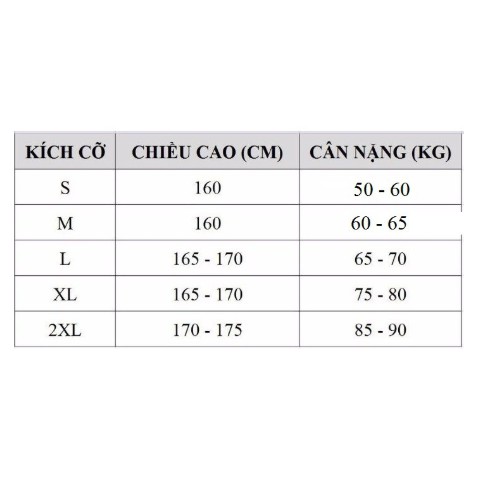 | KÍCH CỠ | CHIỀU CAO (CM) | CÂN NẶNG (KG) |
|---|---|---|
| S | 160 | 50 - 60 |
| M | 160 | 60 - 65 |
| L | 165 - 170 | 65 - 70 |
| XL | 165 - 170 | 75 - 80 |
| 2XL | 170 - 175 | 85 - 90 |